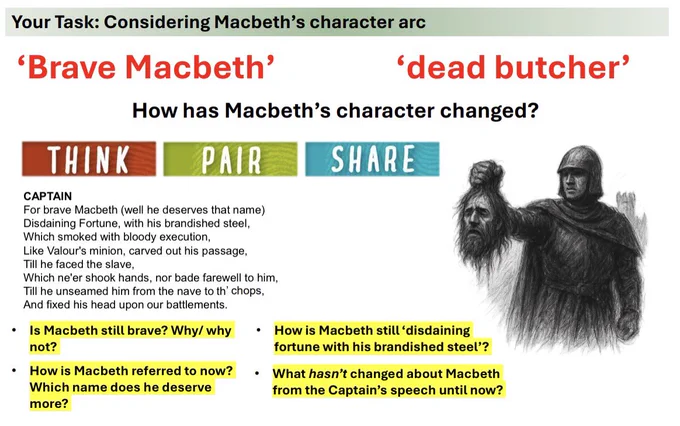 Your Task: Considering Macbeth's character arc

'Brave Macbeth'

'dead butcher'

How has Macbeth's character changed?

THINK

PAIR

SHARE

CAPTAIN
For brave Macbeth (well he deserves that name)
Disdaining Fortune, with his brandished steel,
Which smoked with bloody execution,
Like Valour's minion, carved out his passage,
Till he faced the slave,
Which ne'er shook hands, nor bade farewell to him,
Till he unseamed him from the nave to th' chops,
And fixed his head upon our battlements.

• Is Macbeth still brave? Why/ why not?

• How is Macbeth referred to now? Which name does he deserve more?

• How is Macbeth still 'disdaining fortune with his brandished steel'?

• What hasn't changed about Macbeth from the Captain's speech until now?